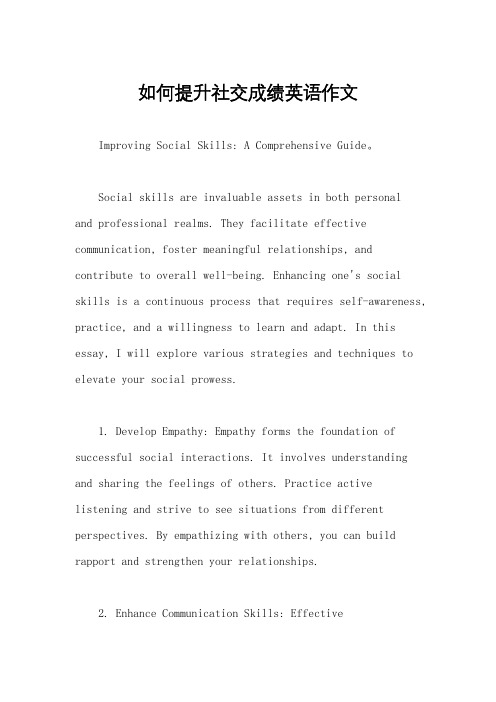 如何提升社交成绩英语作文

Improving Social Skills: A Comprehensive Guide。

Social skills are invaluable assets in both personal and professional realms. They facilitate effective communication, foster meaningful relationships, and contribute to overall well-being. Enhancing one's social skills is a continuous process that requires self-awareness, practice, and a willingness to learn and adapt. In this essay, I will explore various strategies and techniques to elevate your social prowess.

1. Develop Empathy: Empathy forms the foundation of successful social interactions. It involves understanding and sharing the feelings of others. Practice active listening and strive to see situations from different perspectives. By empathizing with others, you can build rapport and strengthen your relationships.

2. Enhance Communication Skills: Effective